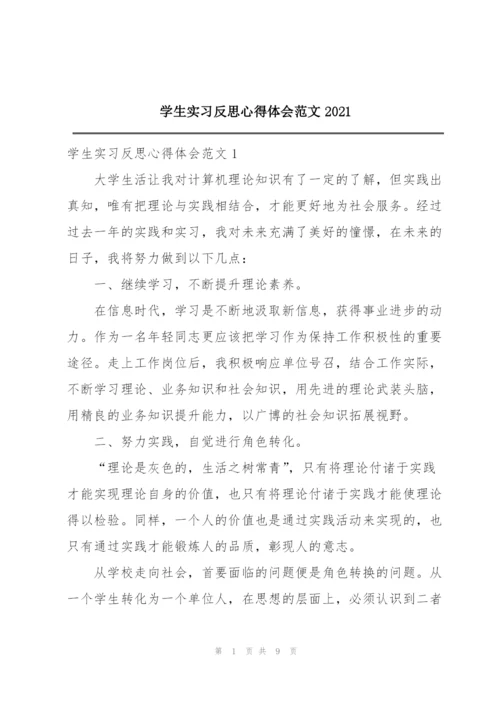 学生实习反思心得体会范文 2021

学生实习反思心得体会范文 1

大学生活让我对计算机理论知识有了一定的了解，但实践出真知，唯有把理论与实践相结合，才能更好地为社会服务。经过过去一年的实践和实习，我对未来充满了美好的憧憬，在未来的日子，我将努力做到以下几点：

一、继续学习，不断提升理论素养。

在信息时代，学习是不断地汲取新信息，获得事业进步的动力。作为一名年轻同志更应该把学习作为保持工作积极性的重要途径。走上工作岗位后，我积极响应单位号召，结合工作实际，不断学习理论、业务知识和社会知识，用先进的理论武装头脑，用精良的业务知识提升能力，以广博的社会知识拓展视野。

二、努力实践，自觉进行角色转化。

“理论是灰色的，生活之树常青”，只有将理论付诸于实践才能实现理论自身的价值，也只有将理论付诸于实践才能使理论得以检验。同样，一个人的价值也是通过实践活动来实现的，也只有通过实践才能锻炼人的品质，彰现人的意志。

从学校走向社会，首要面临的问题便是角色转换的问题。从一个学生转化为一个单位人，在思想的层面上，必须认识到二者

第 1 页 共 9 页